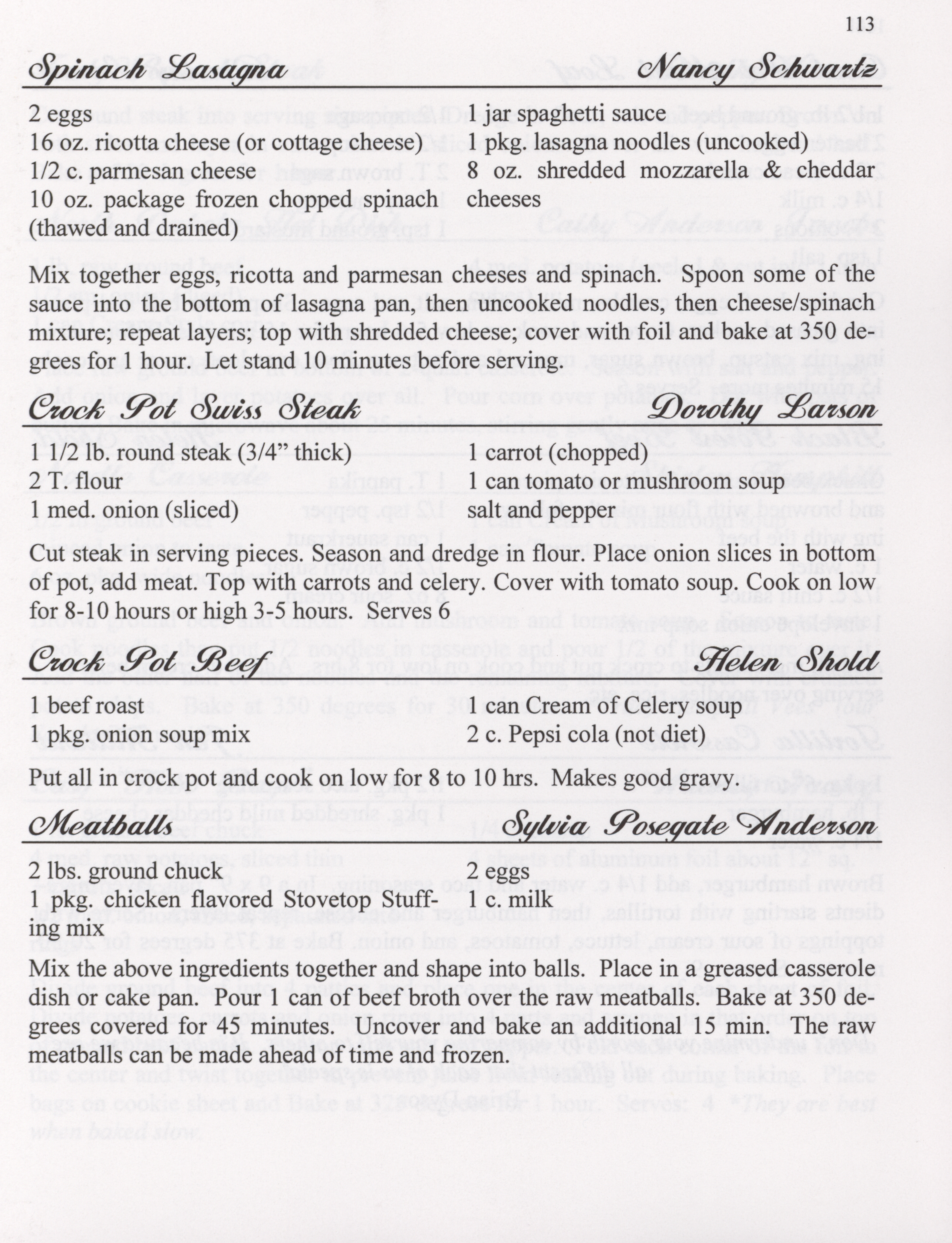 113

Spinach Lasagna Nancy Schwartz

2 eggs
16 oz. ricotta cheese (or cottage cheese)
1/2 c. parmesan cheese
10 oz. package frozen chopped spinach (thawed and drained)

1 jar spaghetti sauce
1 pkg. lasagna noodles (uncooked)
8 oz. shredded mozzarella & cheddar cheeses

Mix together eggs, ricotta and parmesan cheeses and spinach. Spoon some of the sauce into the bottom of lasagna pan, then uncooked noodles, then cheese/spinach mixture; repeat layers; top with shredded cheese; cover with foil and bake at 350 degrees for 1 hour. Let stand 10 minutes before serving.

Crock Pot Swiss Steak Dorothy Larson

1 1/2 lb. round steak (3/4" thick)
2 T. flour
1 med. onion (sliced)

1 carrot (chopped)
1 can tomato or mushroom soup
salt and pepper

Cut steak in serving pieces. Season and dredge in flour. Place onion slices in bottom of pot, add meat. Top with carrots and celery. Cover with tomato soup. Cook on low for 8-10 hours or high 3-5 hours. Serves 6

Crock Pot Beef Helen Shold

1 beef roast
1 pkg. onion soup mix

1 can Cream of Celery soup
2 c. Pepsi cola (not diet)

Put all in crock pot and cook on low for 8 to 10 hrs. Makes good gravy.

Meatballs Sylvia Posegate Anderson

2 lbs. ground chuck
1 pkg. chicken flavored Stovetop Stuffing mix

2 eggs
1 c. milk

Mix the above ingredients together and shape into balls. Place in a greased casserole dish or cake pan. Pour 1 can of beef broth over the raw meatballs. Bake at 350 degrees covered for 45 minutes. Uncover and bake an additional 15 min. The raw meatballs can be made ahead of time and frozen.